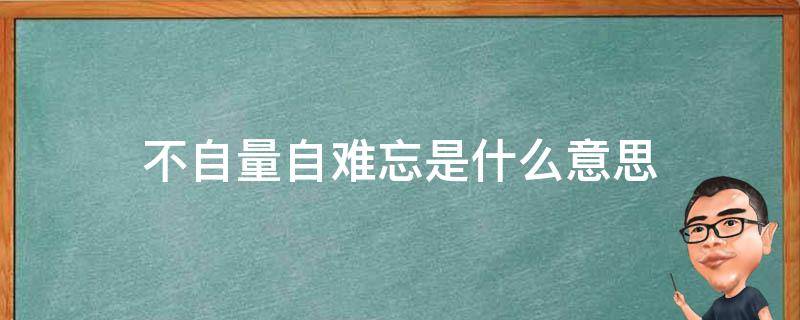 不自量自难忘是什么意思